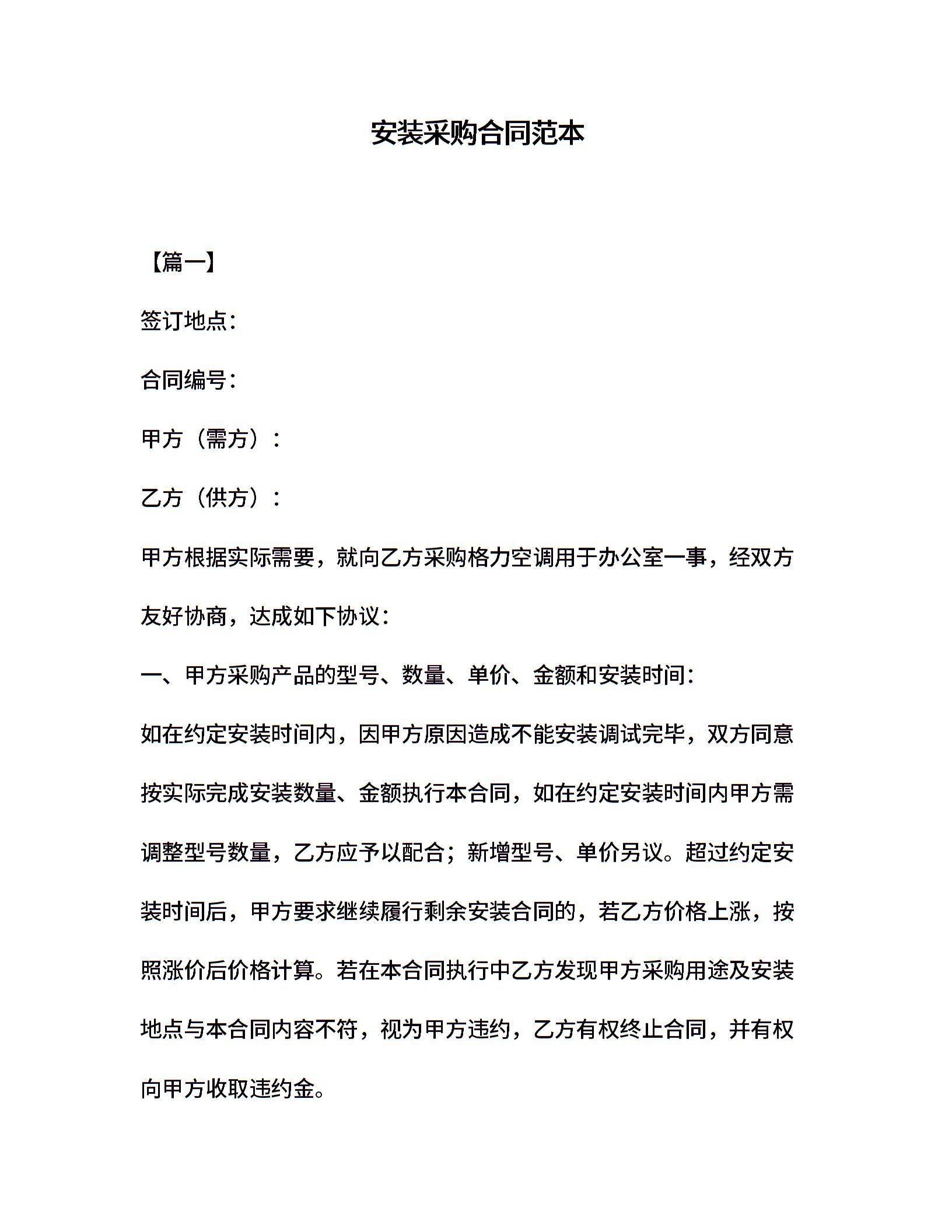 安装采购合同范本

【篇一】

签订地点：

合同编号：

甲方（需方）：

乙方（供方）：

甲方根据实际需要，就向乙方采购格力空调用于办公室一事，经双方友好协商，达成如下协议：

一、甲方采购产品的型号、数量、单价、金额和安装时间：

如在约定安装时间内，因甲方原因造成不能安装调试完毕，双方同意按实际完成安装数量、金额执行本合同，如在约定安装时间内甲方需调整型号数量，乙方应予以配合；新增型号、单价另议。超过约定安装时间后，甲方要求继续履行剩余安装合同的，若乙方价格上涨，按照涨价后价格计算。若在本合同执行中乙方发现甲方采购用途及安装地点与本合同内容不符，视为甲方违约，乙方有权终止合同，并有权向甲方收取违约金。